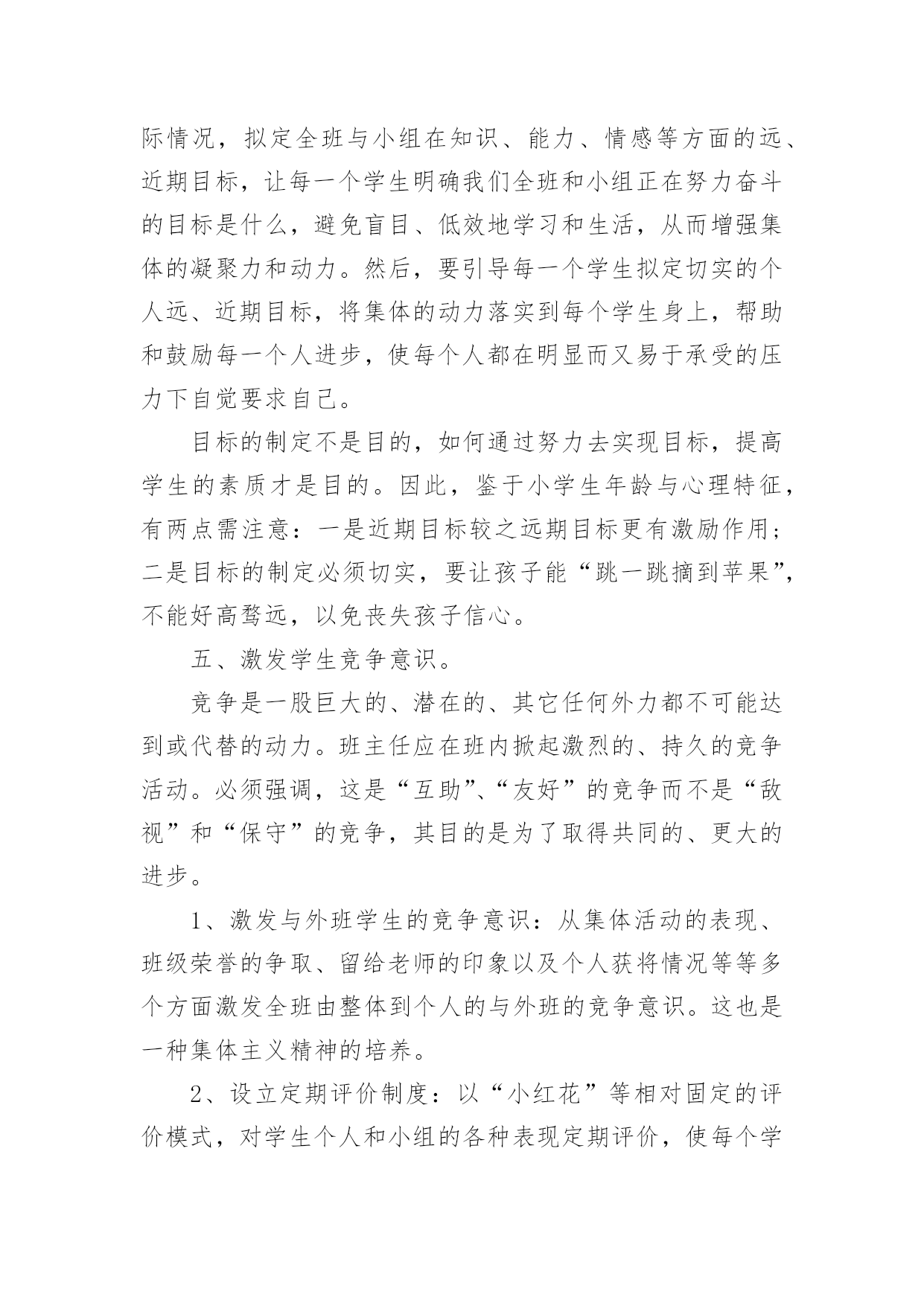 际情况，拟定全班与小组在知识、能力、情感等方面的远、近期目标，让每一个学生明确我们全班和小组正在努力奋斗的目标是什么，避免盲目、低效地学习和生活，从而增强集体的凝聚力和动力。然后，要引导每一个学生拟定切实的个人远、近期目标，将集体的动力落实到每个学生身上，帮助和鼓励每一个人进步，使每个人都在明显而又易于承受的压力下自觉要求自己。

目标的制定不是目的，如何通过努力去实现目标，提高学生的素质才是目的。因此，鉴于小学生年龄与心理特征，有两点需注意：一是近期目标较之远期目标更有激励作用；二是目标的制定必须切实，要让孩子能“跳一跳摘到苹果”，不能好高骛远，以免丧失孩子信心。

五、激发学生竞争意识。

竞争是一股巨大的、潜在的、其它任何外力都不可能达到或代替的动力。班主任应在班内掀起激烈的、持久的竞争活动。必须强调，这是“互助”、“友好”的竞争而不是“敌视”和“保守”的竞争，其目的是为了取得共同的、更大的进步。

1、激发与外班学生的竞争意识：从集体活动的表现、班级荣誉的争取、留给老师的印象以及个人获将情况等等多个方面激发全班由整体到个人的与外班的竞争意识。这也是一种集体主义精神的培养。

2、设立定期评价制度：以“小红花”等相对固定的评价模式，对学生个人和小组的各种表现定期评价，使每个学